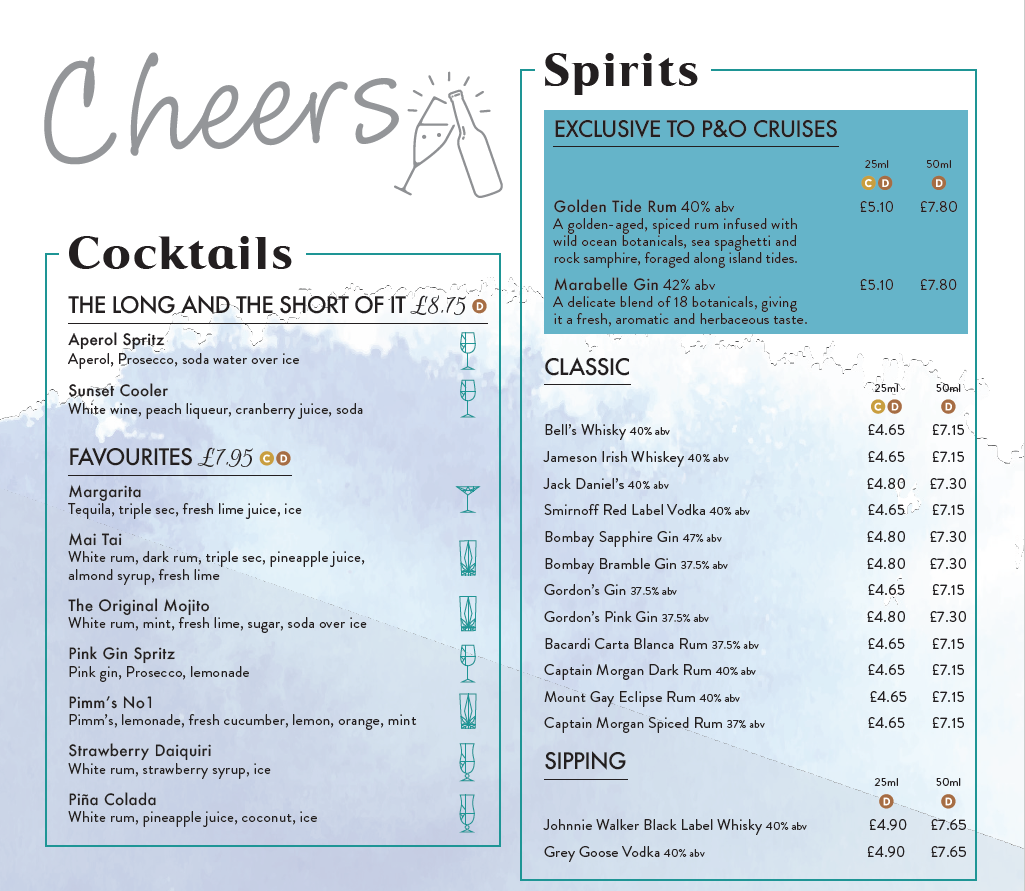 Cheers

Cocktails

THE LONG AND THE SHORT OF IT £8.75 D

Aperol Spritz
Aperol, Prosecco, soda water over ice

Sunset Cooler
White wine, peach liqueur, cranberry juice, soda

FAVOURITES £7.95 C D

Margarita
Tequila, triple sec, fresh lime juice, ice

Mai Tai
White rum, dark rum, triple sec, pineapple juice, almond syrup, fresh lime

The Original Mojito
White rum, mint, fresh lime, sugar, soda over ice

Pink Gin Spritz
Pink gin, Prosecco, lemonade

Pimm's No1
Pimm's, lemonade, fresh cucumber, lemon, orange, mint

Strawberry Daiquiri
White rum, strawberry syrup, ice

Piña Colada
White rum, pineapple juice, coconut, ice

Spirits

EXCLUSIVE TO P&O CRUISES

| | 25ml C D | 50ml D |
|---|---|---|
| Golden Tide Rum 40% abv A golden-aged, spiced rum infused with wild ocean botanicals, sea spaghetti and rock samphire, foraged along island tides. | £5.10 | £7.80 |
| Marabelle Gin 42% abv A delicate blend of 18 botanicals, giving it a fresh, aromatic and herbaceous taste. | £5.10 | £7.80 |

CLASSIC

| | 25ml C D | 50ml D |
|---|---|---|
| Bell's Whisky 40% abv | £4.65 | £7.15 |
| Jameson Irish Whiskey 40% abv | £4.65 | £7.15 |
| Jack Daniel's 40% abv | £4.80 | £7.30 |
| Smirnoff Red Label Vodka 40% abv | £4.65 | £7.15 |
| Bombay Sapphire Gin 47% abv | £4.80 | £7.30 |
| Bombay Bramble Gin 37.5% abv | £4.80 | £7.30 |
| Gordon's Gin 37.5% abv | £4.65 | £7.15 |
| Gordon's Pink Gin 37.5% abv | £4.80 | £7.30 |
| Bacardi Carta Blanca Rum 37.5% abv | £4.65 | £7.15 |
| Captain Morgan Dark Rum 40% abv | £4.65 | £7.15 |
| Mount Gay Eclipse Rum 40% abv | £4.65 | £7.15 |
| Captain Morgan Spiced Rum 37% abv | £4.65 | £7.15 |

SIPPING

| | 25ml D | 50ml D |
|---|---|---|
| Johnnie Walker Black Label Whisky 40% abv | £4.90 | £7.65 |
| Grey Goose Vodka 40% abv | £4.90 | £7.65 |